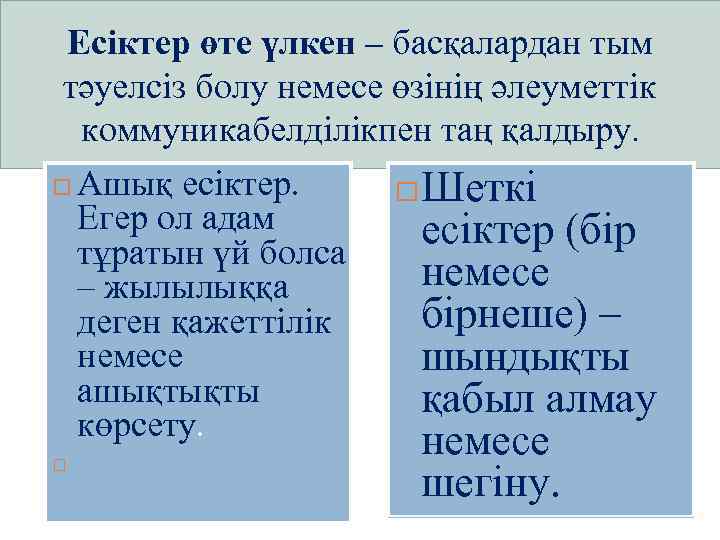 Есіктер өте үлкен – басқалардан тым тәуелсіз болу немесе өзінің әлеуметтік коммуникабелділікпен таң қалдыру.

Ашық есіктер. Егер ол адам тұратын үй болса – жылылыққа деген қажеттілік немесе ашықтықты көрсету.

Шеткі есіктер (бір немесе бірнеше) – шындықты қабыл алмау немесе шегіну.